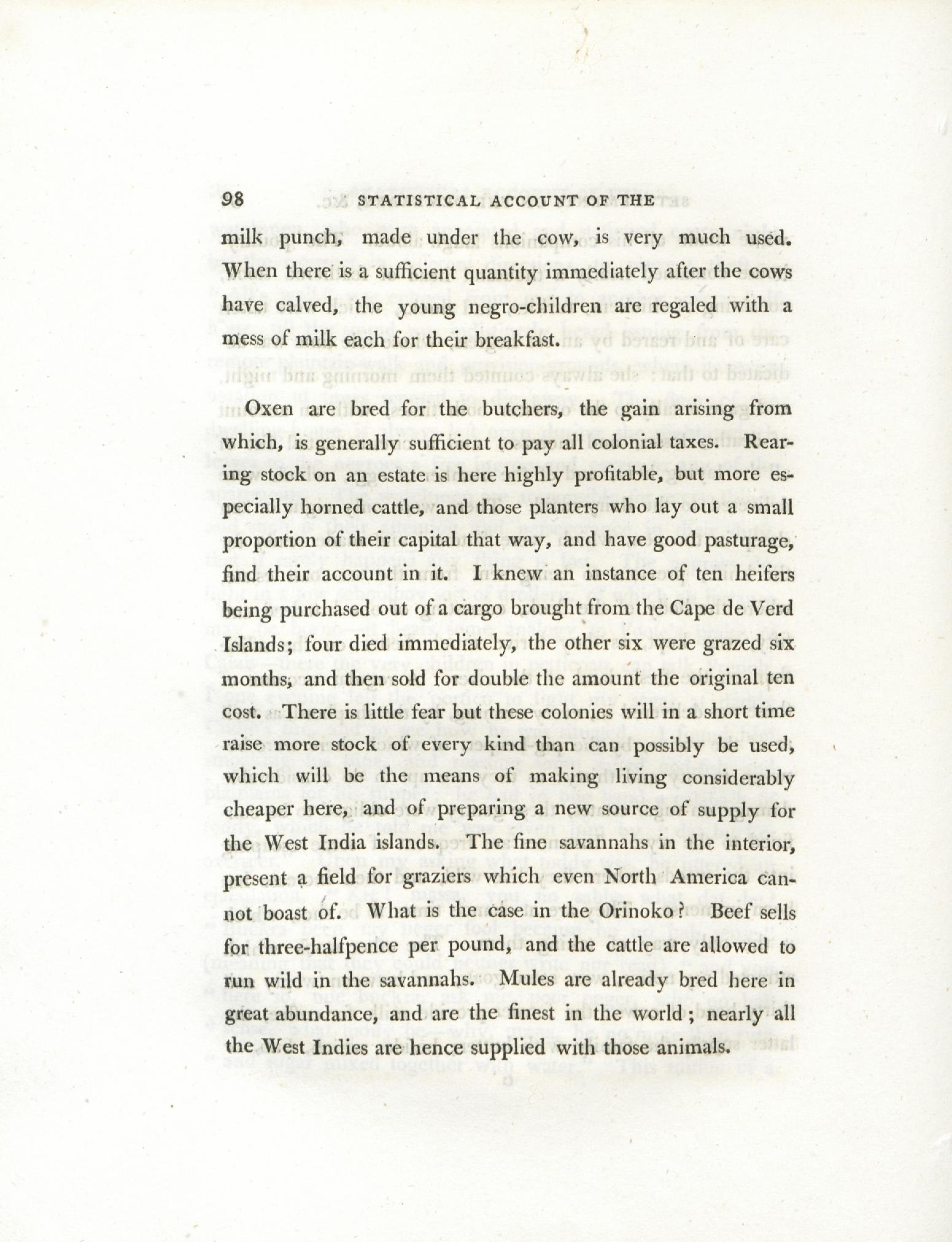 98 STATISTICAL ACCOUNT OF THE

milk punch, made under the cow, is very much used. When there is a sufficient quantity immediately after the cows have calved, the young negro-children are regaled with a mess of milk each for their breakfast.

Oxen are bred for the butchers, the gain arising from which, is generally sufficient to pay all colonial taxes. Rearing stock on an estate is here highly profitable, but more especially horned cattle, and those planters who lay out a small proportion of their capital that way, and have good pasturage, find their account in it. I knew an instance of ten heifers being purchased out of a cargo brought from the Cape de Verd Islands; four died immediately, the other six were grazed six months, and then sold for double the amount the original ten cost. There is little fear but these colonies will in a short time raise more stock of every kind than can possibly be used, which will be the means of making living considerably cheaper here, and of preparing a new source of supply for the West India islands. The fine savannahs in the interior, present a field for graziers which even North America cannot boast of. What is the case in the Orinoko? Beef sells for three-halfpence per pound, and the cattle are allowed to run wild in the savannahs. Mules are already bred here in great abundance, and are the finest in the world; nearly all the West Indies are hence supplied with those animals.